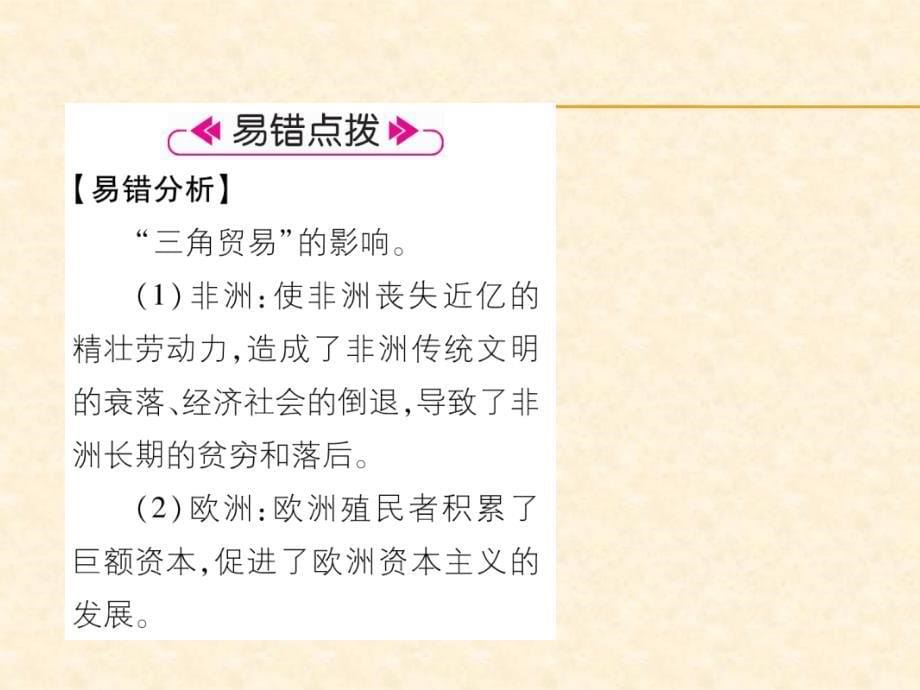 易错点拨

【易错分析】

“三角贸易”的影响。

(1)非洲:使非洲丧失近亿的精壮劳动力,造成了非洲传统文明的衰落、经济社会的倒退,导致了非洲长期的贫穷和落后。

(2)欧洲:欧洲殖民者积累了巨额资本,促进了欧洲资本主义的发展。